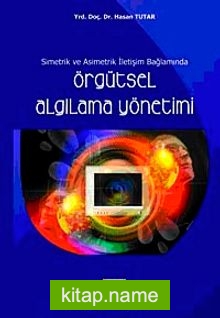 Yrd. Doç. Dr. Hasan TUTAR

Simetrik ve Asimetrik İletişim Bağlamında

ÖRGÜTSEL ALGILAMA YÖNETİMİ

kitap.name